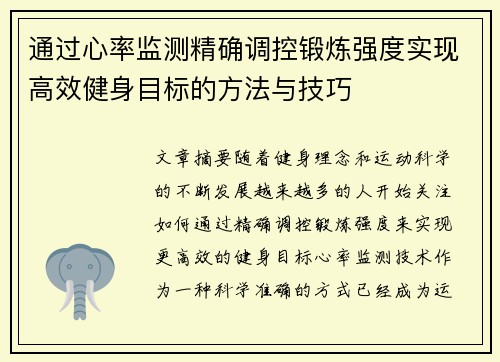 通过心率监测精确调控锻炼强度实现高效健身目标的方法与技巧

文章摘要随着健身理念和运动科学的不断发展越来越多的人开始关注如何通过精确调控锻炼强度来实现更高效的健身目标心率监测技术作为一种科学准确的方式已经成为运